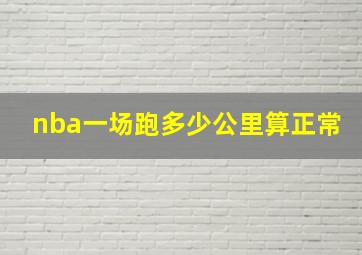 nba一场跑多少公里算正常